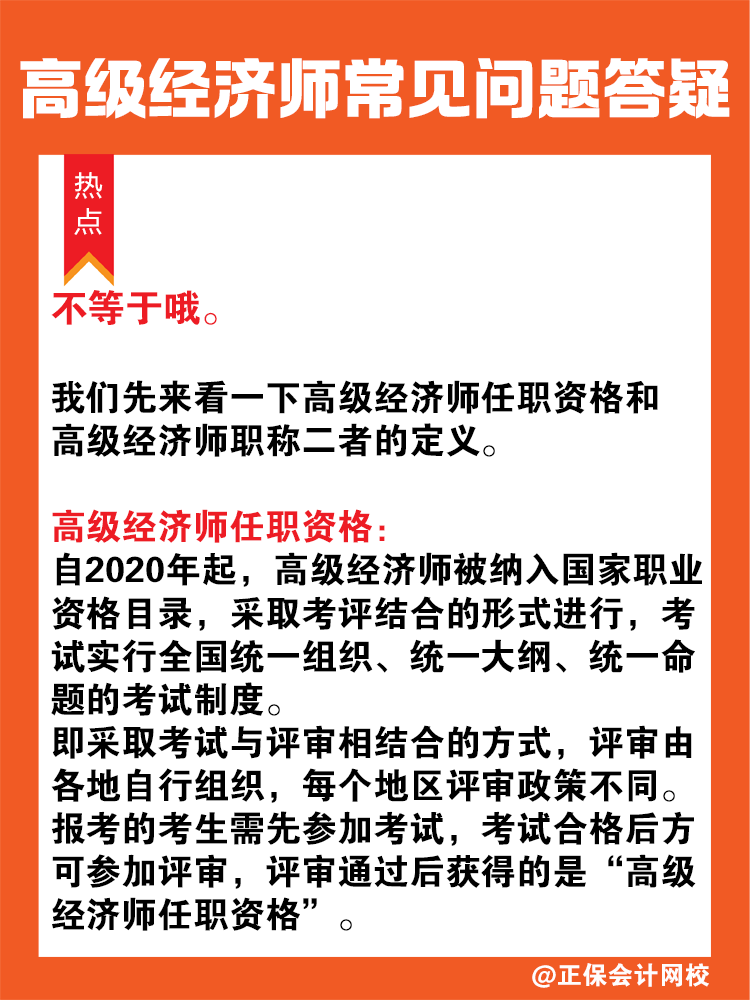 高级经济师常见问题答疑

热点

不等于哦。

我们先来看一下高级经济师任职资格和高级经济师职称二者的定义。

高级经济师任职资格：
自2020年起，高级经济师被纳入国家职业资格目录，采取考评结合的形式进行，考试实行全国统一组织、统一大纲、统一命题的考试制度。
即采取考试与评审相结合的方式，评审由各地自行组织，每个地区评审政策不同。
报考的考生需先参加考试，考试合格后方可参加评审，评审通过后获得的是“高级经济师任职资格”。

@正保会计网校